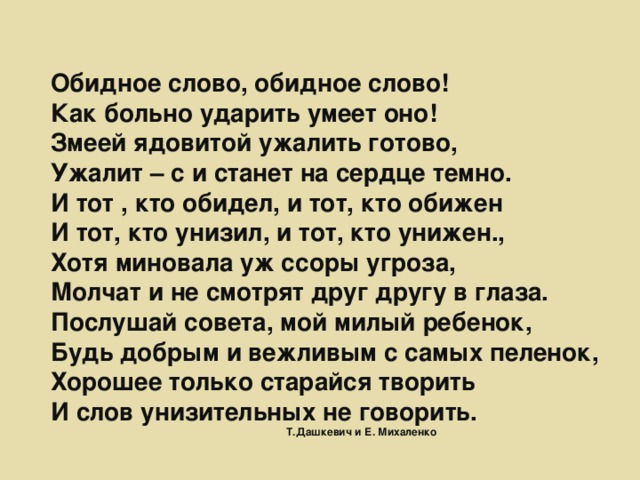 Обидное слово, обидное слово!
Как больно ударить умеет оно!
Змеей ядовитой ужалить готово,
Ужалит – с и станет на сердце темно.
И тот , кто обидел, и тот, кто обижен
И тот, кто унизил, и тот, кто унижен.,
Хотя миновала уж ссоры угроза,
Молчат и не смотрят друг другу в глаза.
Послушай совета, мой милый ребенок,
Будь добрым и вежливым с самых пеленок,
Хорошее только старайся творить
И слов унизительных не говорить.

Т.Дашкевич и Е. Михаленко